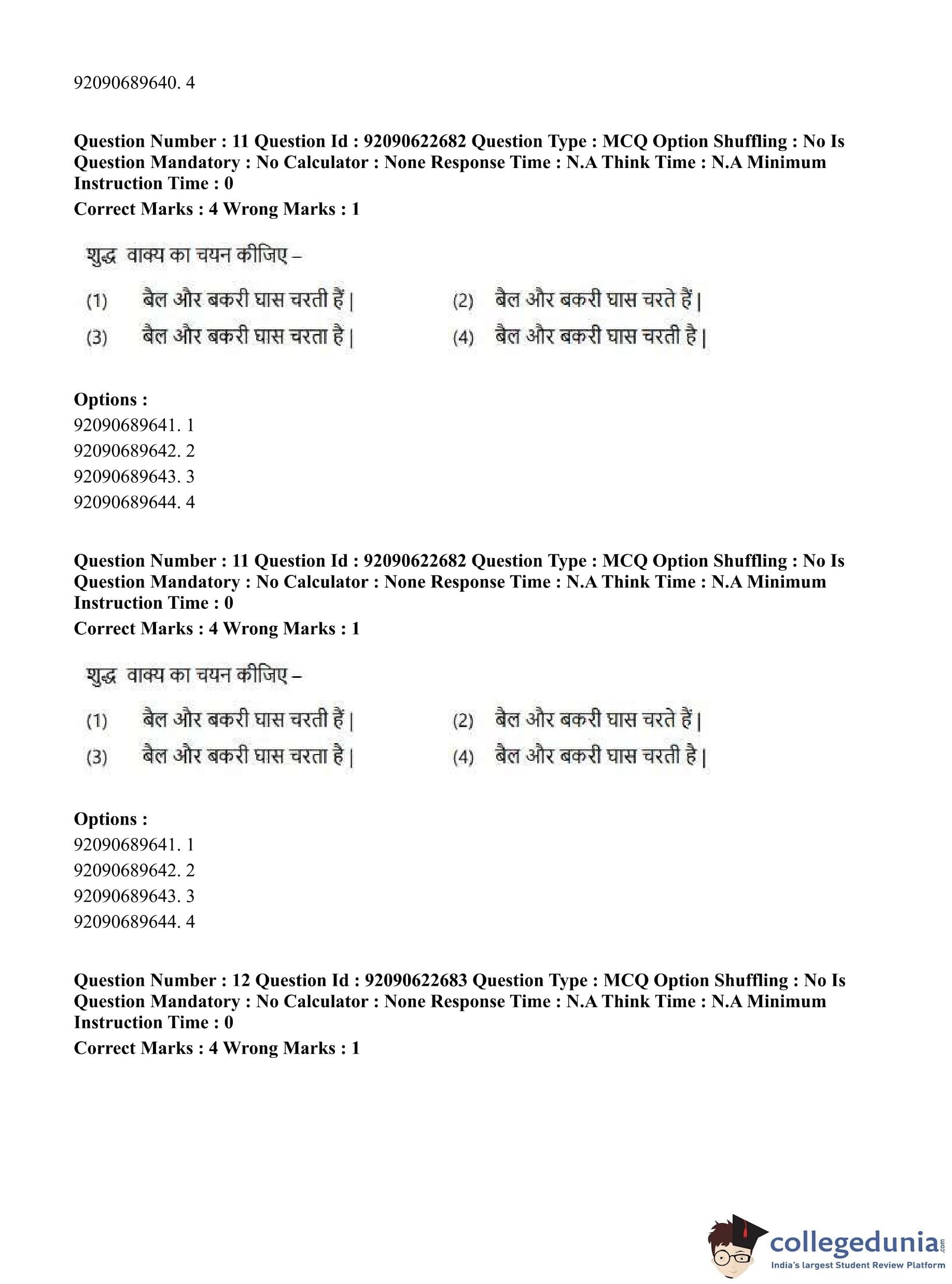 92090689640. 4

**Question Number : 11 Question Id : 92090622682 Question Type : MCQ Option Shuffling : No Is Question Mandatory : No Calculator : None Response Time : N.A Think Time : N.A Minimum Instruction Time : 0**
**Correct Marks : 4 Wrong Marks : 1**

शुद्ध वाक्य का चयन कीजिए –

(1) बैल और बकरी घास चरती हैं |
(2) बैल और बकरी घास चरते हैं |
(3) बैल और बकरी घास चरता है |
(4) बैल और बकरी घास चरती है |

**Options :**
92090689641. 1
92090689642. 2
92090689643. 3
92090689644. 4

**Question Number : 11 Question Id : 92090622682 Question Type : MCQ Option Shuffling : No Is Question Mandatory : No Calculator : None Response Time : N.A Think Time : N.A Minimum Instruction Time : 0**
**Correct Marks : 4 Wrong Marks : 1**

शुद्ध वाक्य का चयन कीजिए –

(1) बैल और बकरी घास चरती हैं |
(2) बैल और बकरी घास चरते हैं |
(3) बैल और बकरी घास चरता है |
(4) बैल और बकरी घास चरती है |

**Options :**
92090689641. 1
92090689642. 2
92090689643. 3
92090689644. 4

**Question Number : 12 Question Id : 92090622683 Question Type : MCQ Option Shuffling : No Is Question Mandatory : No Calculator : None Response Time : N.A Think Time : N.A Minimum Instruction Time : 0**
**Correct Marks : 4 Wrong Marks : 1**

collegedunia.com
India's largest Student Review Platform